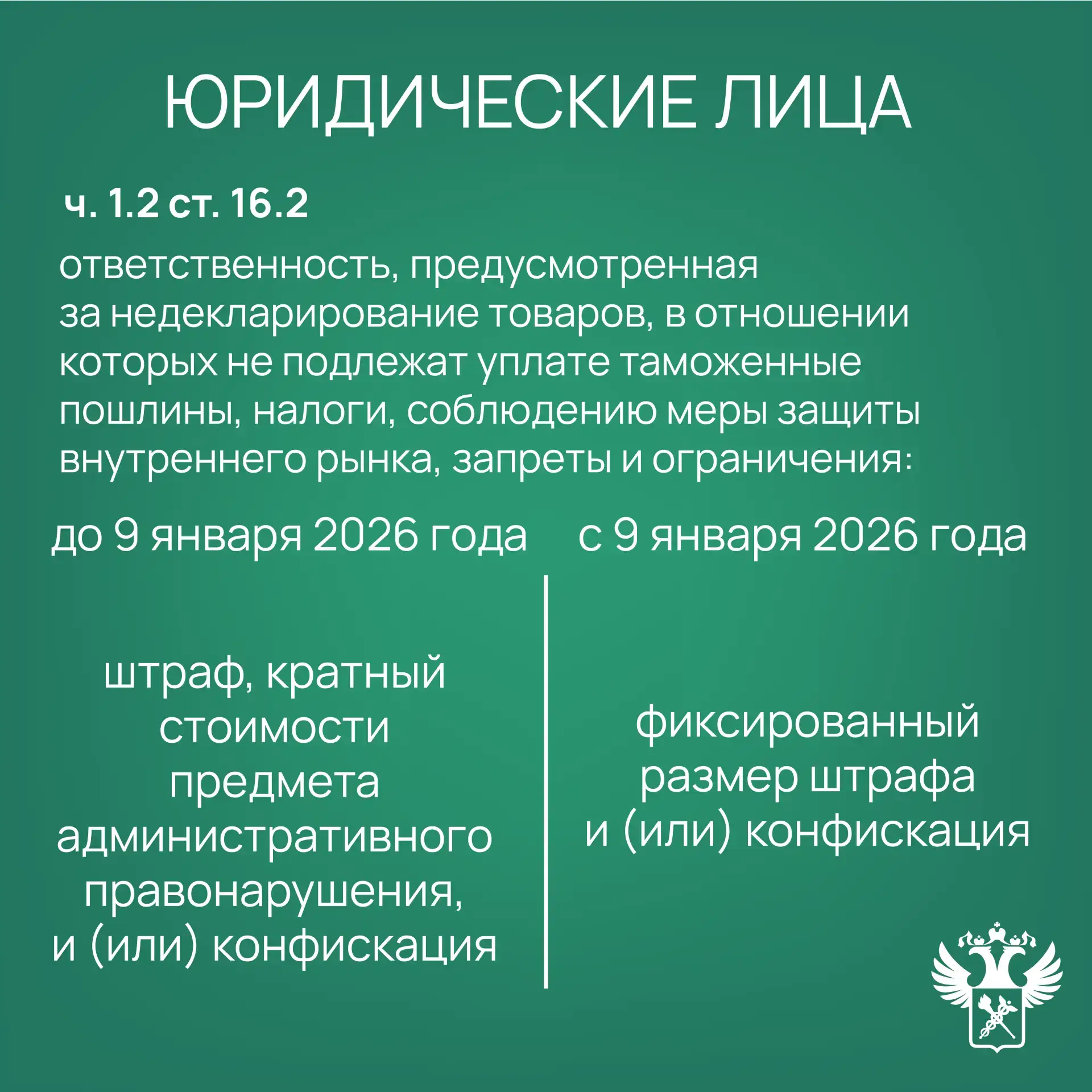 ЮРИДИЧЕСКИЕ ЛИЦА

ч. 1.2 ст. 16.2

ответственность, предусмотренная за недекларирование товаров, в отношении которых не подлежат уплате таможенные пошлины, налоги, соблюдению меры защиты внутреннего рынка, запреты и ограничения:

до 9 января 2026 года

штраф, кратный стоимости предмета административного правонарушения, и (или) конфискация

с 9 января 2026 года

фиксированный размер штрафа и (или) конфискация